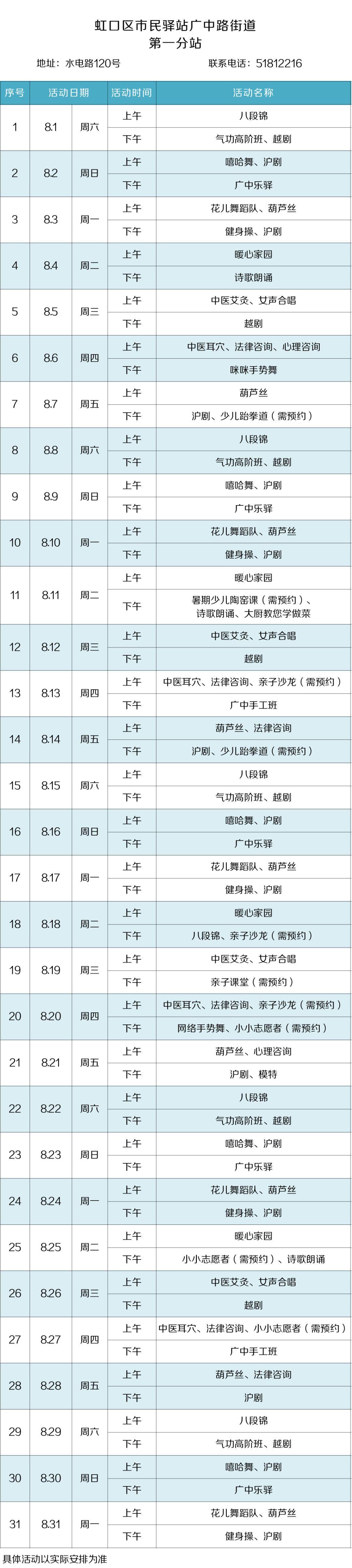 虹口区市民驿站广中路街道
第一分站

地址：水电路120号 联系电话：51812216

| 序号 | 活动日期 | | 活动时间 | 活动名称 |
|---|---|---|---|---|
| 1 | 8.1 | 周六 | 上午 | 八段锦 |
| | | | 下午 | 气功高阶班、越剧 |
| 2 | 8.2 | 周日 | 上午 | 嘻哈舞、沪剧 |
| | | | 下午 | 广中乐驿 |
| 3 | 8.3 | 周一 | 上午 | 花儿舞蹈队、葫芦丝 |
| | | | 下午 | 健身操、沪剧 |
| 4 | 8.4 | 周二 | 上午 | 暖心家园 |
| | | | 下午 | 诗歌朗诵 |
| 5 | 8.5 | 周三 | 上午 | 中医艾灸、女声合唱 |
| | | | 下午 | 越剧 |
| 6 | 8.6 | 周四 | 上午 | 中医耳穴、法律咨询、心理咨询 |
| | | | 下午 | 咪咪手势舞 |
| 7 | 8.7 | 周五 | 上午 | 葫芦丝 |
| | | | 下午 | 沪剧、少儿跆拳道（需预约） |
| 8 | 8.8 | 周六 | 上午 | 八段锦 |
| | | | 下午 | 气功高阶班、越剧 |
| 9 | 8.9 | 周日 | 上午 | 嘻哈舞、沪剧 |
| | | | 下午 | 广中乐驿 |
| 10 | 8.10 | 周一 | 上午 | 花儿舞蹈队、葫芦丝 |
| | | | 下午 | 健身操、沪剧 |
| 11 | 8.11 | 周二 | 上午 | 暖心家园 |
| | | | 下午 | 暑期少儿陶窑课（需预约）、诗歌朗诵、大厨教您学做菜 |
| 12 | 8.12 | 周三 | 上午 | 中医艾灸、女声合唱 |
| | | | 下午 | 越剧 |
| 13 | 8.13 | 周四 | 上午 | 中医耳穴、法律咨询、亲子沙龙（需预约） |
| | | | 下午 | 广中手工班 |
| 14 | 8.14 | 周五 | 上午 | 葫芦丝、法律咨询 |
| | | | 下午 | 沪剧、少儿跆拳道（需预约） |
| 15 | 8.15 | 周六 | 上午 | 八段锦 |
| | | | 下午 | 气功高阶班、越剧 |
| 16 | 8.16 | 周日 | 上午 | 嘻哈舞、沪剧 |
| | | | 下午 | 广中乐驿 |
| 17 | 8.17 | 周一 | 上午 | 花儿舞蹈队、葫芦丝 |
| | | | 下午 | 健身操、沪剧 |
| 18 | 8.18 | 周二 | 上午 | 暖心家园 |
| | | | 下午 | 八段锦、亲子沙龙（需预约） |
| 19 | 8.19 | 周三 | 上午 | 中医艾灸、女声合唱 |
| | | | 下午 | 亲子课堂（需预约） |
| 20 | 8.20 | 周四 | 上午 | 中医耳穴、法律咨询、亲子沙龙（需预约） |
| | | | 下午 | 网络手势舞、小小志愿者（需预约） |
| 21 | 8.21 | 周五 | 上午 | 葫芦丝、心理咨询 |
| | | | 下午 | 沪剧、模特 |
| 22 | 8.22 | 周六 | 上午 | 八段锦 |
| | | | 下午 | 气功高阶班、越剧 |
| 23 | 8.23 | 周日 | 上午 | 嘻哈舞、沪剧 |
| | | | 下午 | 广中乐驿 |
| 24 | 8.24 | 周一 | 上午 | 花儿舞蹈队、葫芦丝 |
| | | | 下午 | 健身操、沪剧 |
| 25 | 8.25 | 周二 | 上午 | 暖心家园 |
| | | | 下午 | 小小志愿者（需预约）、诗歌朗诵 |
| 26 | 8.26 | 周三 | 上午 | 中医艾灸、女声合唱 |
| | | | 下午 | 越剧 |
| 27 | 8.27 | 周四 | 上午 | 中医耳穴、法律咨询、小小志愿者（需预约） |
| | | | 下午 | 广中手工班 |
| 28 | 8.28 | 周五 | 上午 | 葫芦丝、法律咨询 |
| | | | 下午 | 沪剧 |
| 29 | 8.29 | 周六 | 上午 | 八段锦 |
| | | | 下午 | 气功高阶班、越剧 |
| 30 | 8.30 | 周日 | 上午 | 嘻哈舞、沪剧 |
| | | | 下午 | 广中乐驿 |
| 31 | 8.31 | 周一 | 上午 | 花儿舞蹈队、葫芦丝 |
| | | | 下午 | 健身操、沪剧 |

具体活动以实际安排为准